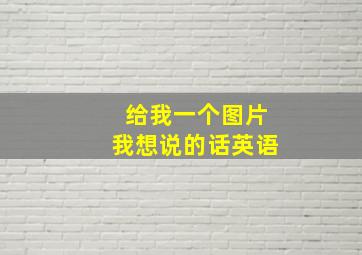 给我一个图片
我想说的话英语